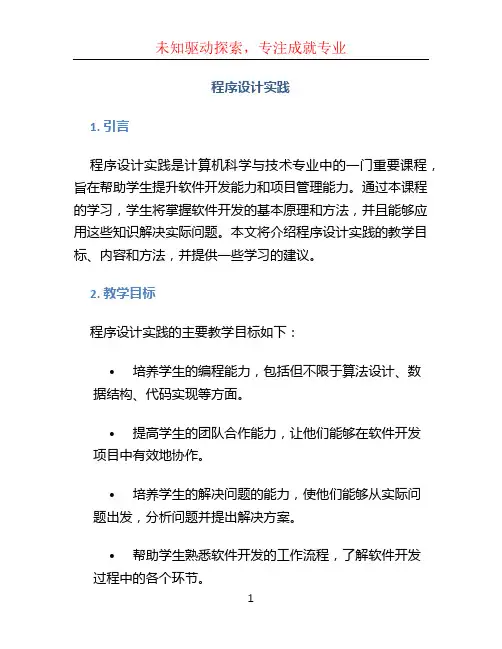 未知驱动探索，专注成就专业

程序设计实践

1. 引言

程序设计实践是计算机科学与技术专业中的一门重要课程，旨在帮助学生提升软件开发能力和项目管理能力。通过本课程的学习，学生将掌握软件开发的基本原理和方法，并且能够应用这些知识解决实际问题。本文将介绍程序设计实践的教学目标、内容和方法，并提供一些学习的建议。

2. 教学目标

程序设计实践的主要教学目标如下：

• 培养学生的编程能力，包括但不限于算法设计、数据结构、代码实现等方面。

• 提高学生的团队合作能力，让他们能够在软件开发项目中有效地协作。

• 培养学生的解决问题的能力，使他们能够从实际问题出发，分析问题并提出解决方案。

• 帮助学生熟悉软件开发的工作流程，了解软件开发过程中的各个环节。

1